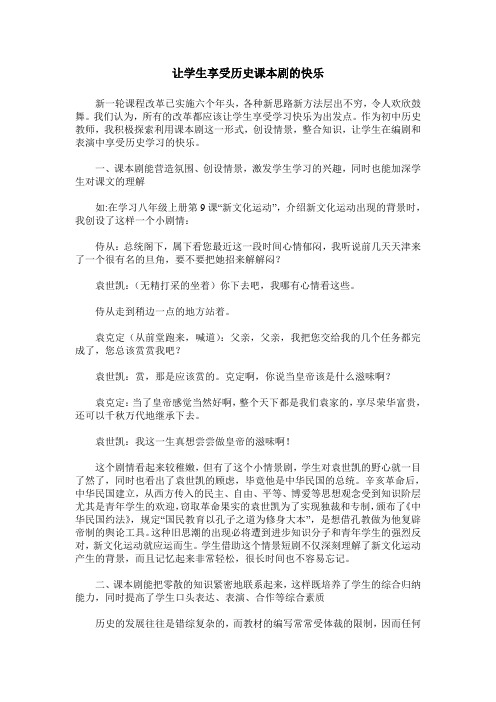 让学生享受历史课本剧的快乐

新一轮课程改革已实施六个年头，各种新思路新方法层出不穷，令人欢欣鼓舞。我们认为，所有的改革都应该让学生享受学习快乐为出发点。作为初中历史教师，我积极探索利用课本剧这一形式，创设情景，整合知识，让学生在编剧和表演中享受历史学习的快乐。

一、课本剧能营造氛围、创设情景，激发学生学习的兴趣，同时也能加深学生对课文的理解

如:在学习八年级上册第9课“新文化运动”，介绍新文化运动出现的背景时，我创设了这样一个小剧情：

侍从：总统阁下，属下看您最近这一段时间心情郁闷，我听说前几天天津来了一个很有名的旦角，要不要把她招来解解闷？

袁世凯：（无精打采的坐着）你下去吧，我哪有心情看这些。

侍从走到稍边一点的地方站着。

袁克定（从前堂跑来，喊道）：父亲，父亲，我把您交给我的几个任务都完成了，您总该赏赏我吧？

袁世凯：赏，那是应该赏的。克定啊，你说当皇帝该是什么滋味啊？

袁克定：当了皇帝感觉当然好啊，整个天下都是我们袁家的，享尽荣华富贵，还可以千秋万代地继承下去。

袁世凯：我这一生真想尝尝做皇帝的滋味啊！

这个剧情看起来较稚嫩，但有了这个小情景剧，学生对袁世凯的野心就一目了然了，同时也看出了袁世凯的顾虑，毕竟他是中华民国的总统。辛亥革命后，中华民国建立，从西方传入的民主、自由、平等、博爱等思想观念受到知识阶层尤其是青年学生的欢迎，窃取革命果实的袁世凯为了实现独裁和专制，颁布了《中华民国约法》，规定“国民教育以孔子之道为修身大本”，是想借孔教做为他复辟帝制的舆论工具。这种旧思潮的出现必将遭到进步知识分子和青年学生的强烈反对，新文化运动就应运而生。学生借助这个情景短剧不仅深刻理解了新文化运动产生的背景，而且记忆起来非常轻松，很长时间也不容易忘记。

二、课本剧能把零散的知识紧密地联系起来，这样既培养了学生的综合归纳能力，同时提高了学生口头表达、表演、合作等综合素质

历史的发展往往是错综复杂的，而教材的编写常常受体裁的限制，因而任何